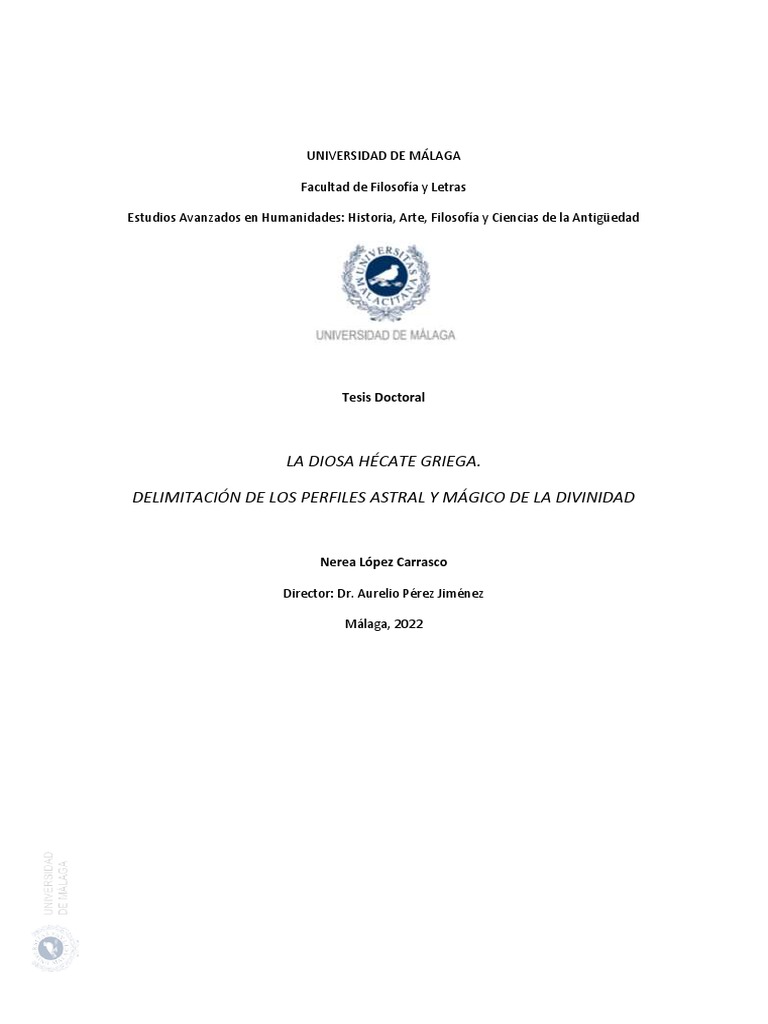 UNIVERSIDAD DE MÁLAGA

Facultad de Filosofía y Letras

Estudios Avanzados en Humanidades: Historia, Arte, Filosofía y Ciencias de la Antigüedad

UNIVERSITAS MALACITANA

UNIVERSIDAD DE MÁLAGA

Tesis Doctoral

LA DIOSA HÉCATE GRIEGA.

DELIMITACIÓN DE LOS PERFILES ASTRAL Y MÁGICO DE LA DIVINIDAD

Nerea López Carrasco

Director: Dr. Aurelio Pérez Jiménez

Málaga, 2022

UNIVERSIDAD DE MÁLAGA